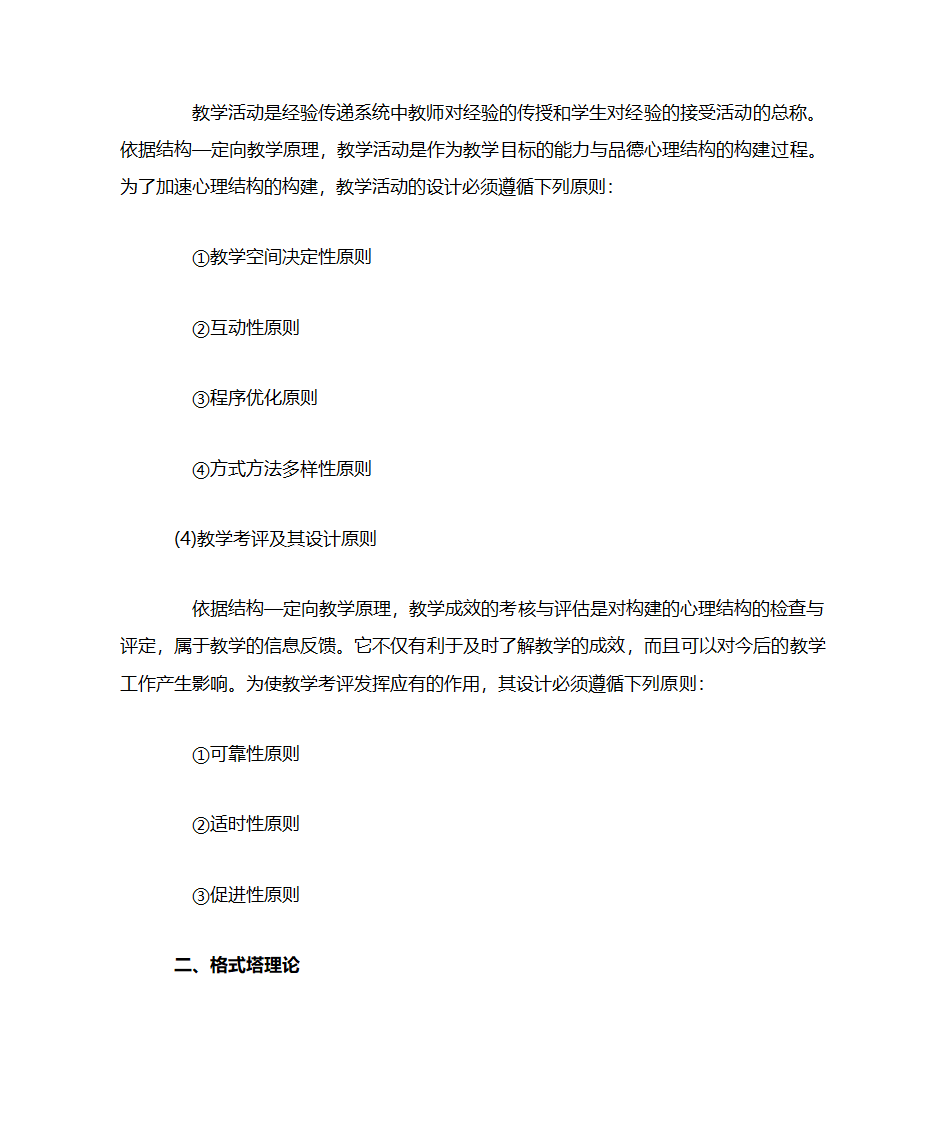 教学活动是经验传递系统中教师对经验的传授和学生对经验的接受活动的总称。依据结构—定向教学原理，教学活动是作为教学目标的能力与品德心理结构的构建过程。为了加速心理结构的构建，教学活动的设计必须遵循下列原则：

①教学空间决定性原则

②互动性原则

③程序优化原则

④方式方法多样性原则

(4)教学考评及其设计原则

依据结构—定向教学原理，教学成效的考核与评估是对构建的心理结构的检查与评定，属于教学的信息反馈。它不仅有利于及时了解教学的成效，而且可以对今后的教学工作产生影响。为使教学考评发挥应有的作用，其设计必须遵循下列原则：

①可靠性原则

②适时性原则

③促进性原则

二、格式塔理论